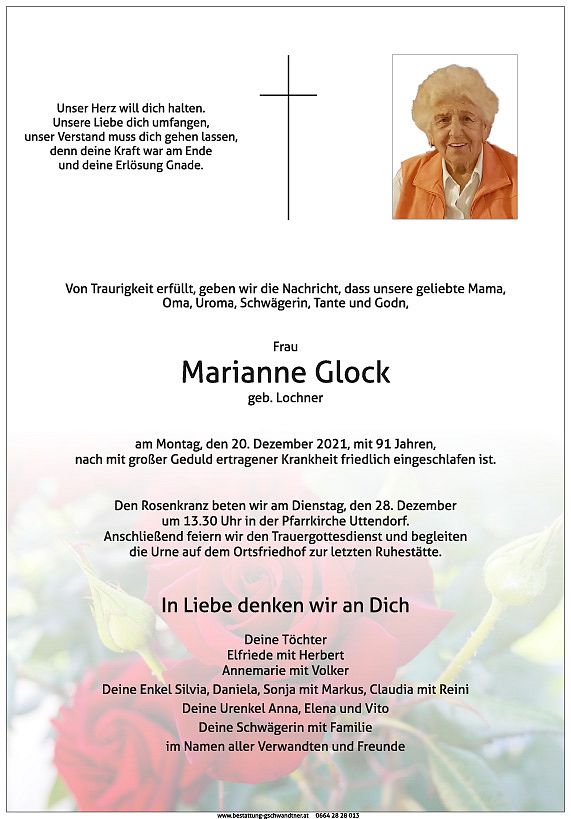 Unser Herz will dich halten.
Unsere Liebe dich umfangen,
unser Verstand muss dich gehen lassen,
denn deine Kraft war am Ende
und deine Erlösung Gnade.

Von Traurigkeit erfüllt, geben wir die Nachricht, dass unsere geliebte Mama, Oma, Uroma, Schwägerin, Tante und Godn,

Frau
Marianne Glock
geb. Lochner

am Montag, den 20. Dezember 2021, mit 91 Jahren, nach mit großer Geduld ertragener Krankheit friedlich eingeschlafen ist.

Den Rosenkranz beten wir am Dienstag, den 28. Dezember um 13.30 Uhr in der Pfarrkirche Uttendorf. Anschließend feiern wir den Trauergottesdienst und begleiten die Urne auf dem Ortsfriedhof zur letzten Ruhestätte.

In Liebe denken wir an Dich

Deine Töchter
Elfriede mit Herbert
Annemarie mit Volker
Deine Enkel Silvia, Daniela, Sonja mit Markus, Claudia mit Reini
Deine Urenkel Anna, Elena und Vito
Deine Schwägerin mit Familie
im Namen aller Verwandten und Freunde

www.bestattung-gschwandtner.at 0664 28 28 013